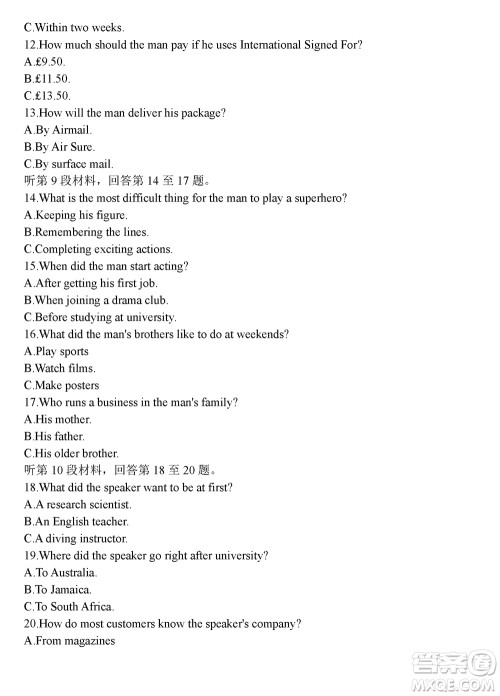 C.Within two weeks.
12.How much should the man pay if he uses International Signed For?
A.£9.50.
B.£11.50.
C.£13.50.
13.How will the man deliver his package?
A.By Airmail.
B.By Air Sure.
C.By surface mail.
听第 9 段材料，回答第 14 至 17 题。
14.What is the most difficult thing for the man to play a superhero?
A.Keeping his figure.
B.Remembering the lines.
C.Completing exciting actions.
15.When did the man start acting?
A.After getting his first job.
B.When joining a drama club.
C.Before studying at university.
16.What did the man's brothers like to do at weekends?
A.Play sports
B.Watch films.
C.Make posters
17.Who runs a business in the man's family?
A.His mother.
B.His father.
C.His older brother.
听第 10 段材料，回答第 18 至 20 题。
18.What did the speaker want to be at first?
A.A research scientist.
B.An English teacher.
C.A diving instructor.
19.Where did the speaker go right after university?
A.To Australia.
B.To Jamaica.
C.To South Africa.
20.How do most customers know the speaker's company?
A.From magazines

答案圈
MXQE.COM